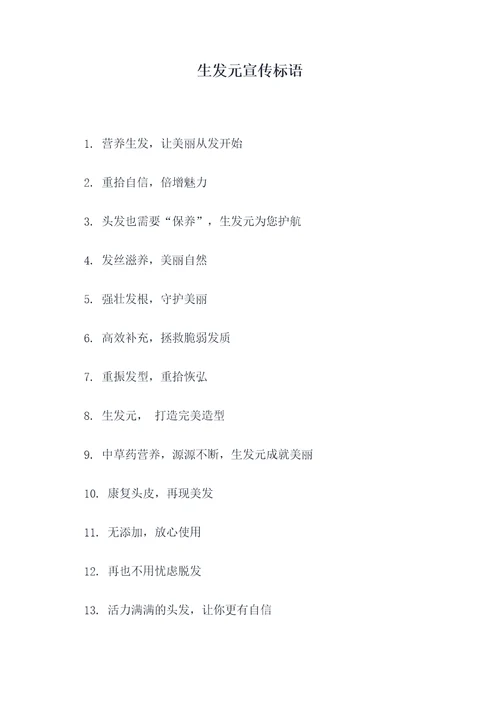 生发元宣传标语

1. 营养生发，让美丽从发开始

2. 重拾自信，倍增魅力

3. 头发也需要“保养”，生发元为您护航

4. 发丝滋养，美丽自然

5. 强壮发根，守护美丽

6. 高效补充，拯救脆弱发质

7. 重振发型，重拾恢弘

8. 生发元， 打造完美造型

9. 中草药营养，源源不断，生发元成就美丽

10. 康复头皮，再现美发

11. 无添加，放心使用

12. 再也不用忧虑脱发

13. 活力满满的头发，让你更有自信